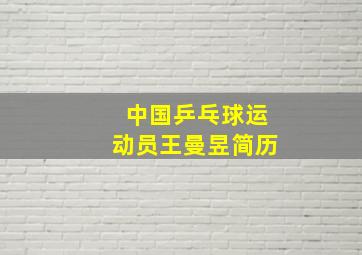 中国乒乓球运动员王曼昱简历